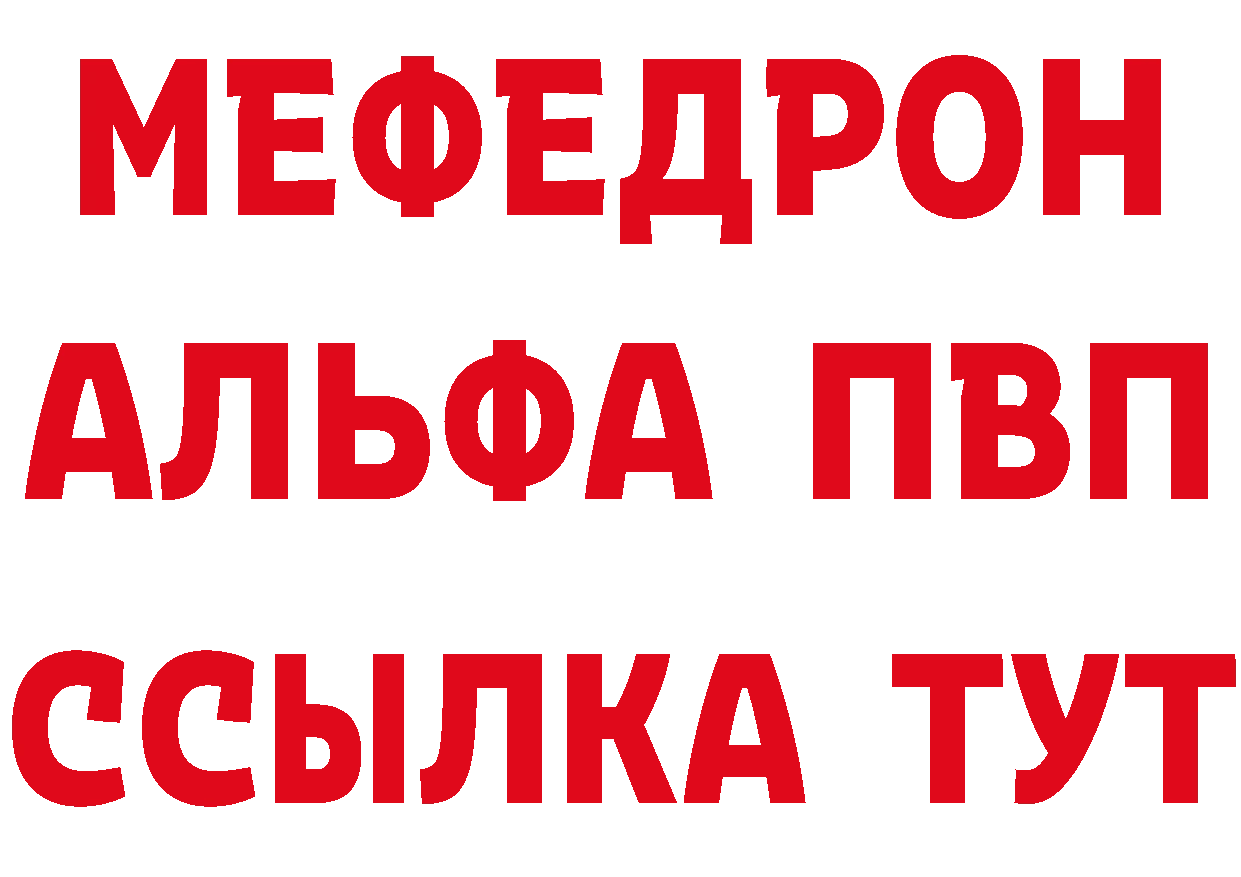 МЕФЕДРОН
АЛЬФА ПВП
ССЫЛКА ТУТ